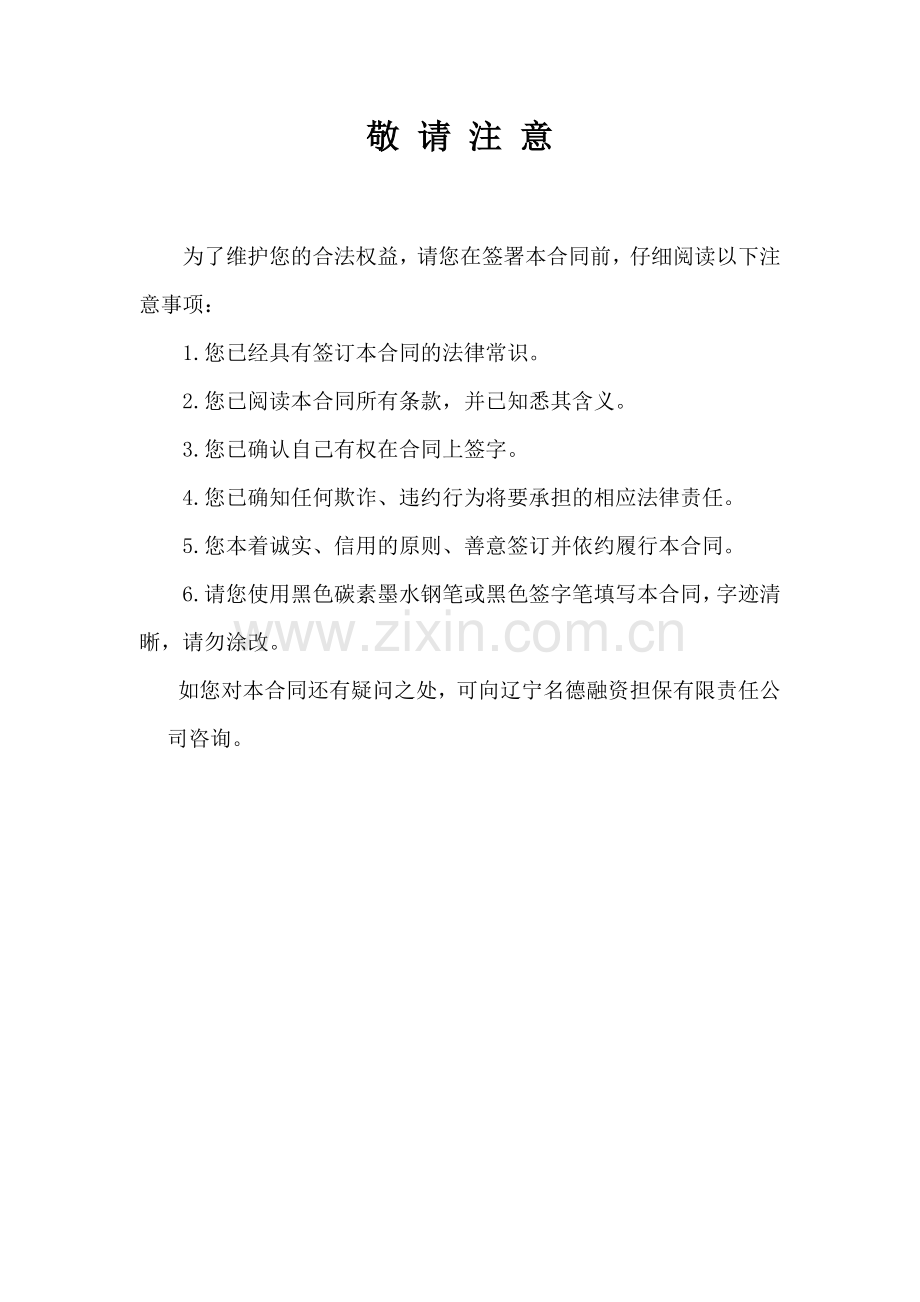 敬 请 注 意

为了维护您的合法权益，请您在签署本合同前，仔细阅读以下注意事项：

1.您已经具有签订本合同的法律常识。

2.您已阅读本合同所有条款，并已知悉其含义。

3.您已确认自己有权在合同上签字。

4.您已确知任何欺诈、违约行为将要承担的相应法律责任。

5.您本着诚实、信用的原则、善意签订并依约履行本合同。

6.请您使用黑色碳素墨水钢笔或黑色签字笔填写本合同，字迹清晰，请勿涂改。

www.zixin.com.cn

如您对本合同还有疑问之处，可向辽宁名德融资担保有限责任公司咨询。